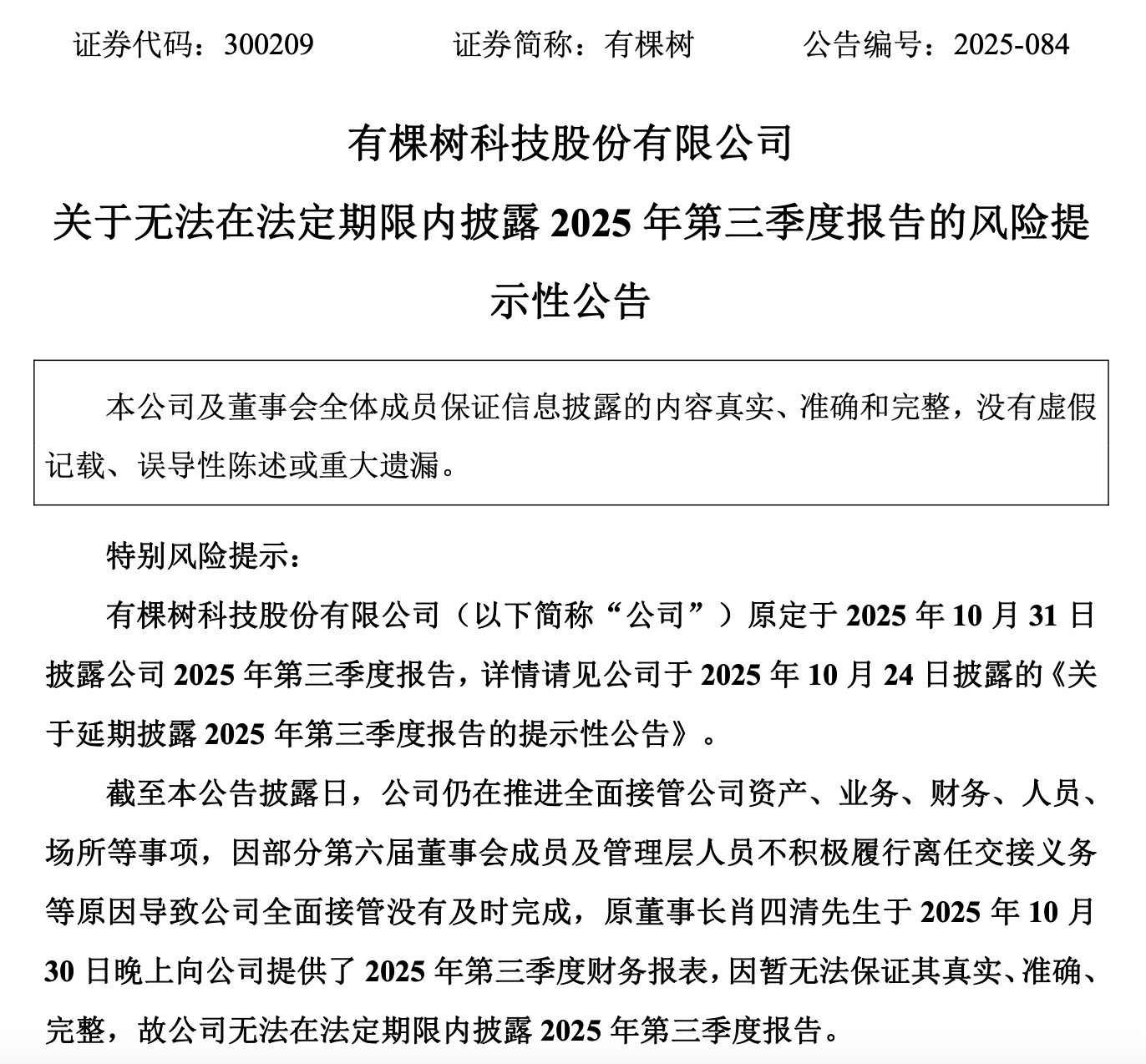 证券代码：300209　　证券简称：有棵树　　公告编号：2025-084

有棵树科技股份有限公司
关于无法在法定期限内披露 2025 年第三季度报告的风险提示性公告

本公司及董事会全体成员保证信息披露的内容真实、准确和完整，没有虚假记载、误导性陈述或重大遗漏。

特别风险提示：

有棵树科技股份有限公司（以下简称“公司”）原定于 2025 年 10 月 31 日披露公司 2025 年第三季度报告，详情请见公司于 2025 年 10 月 24 日披露的《关于延期披露 2025 年第三季度报告的提示性公告》。

截至本公告披露日，公司仍在推进全面接管公司资产、业务、财务、人员、场所等事项，因部分第六届董事会成员及管理层人员不积极履行离任交接义务等原因导致公司全面接管没有及时完成，原董事长肖四清先生于 2025 年 10 月 30 日晚上向公司提供了 2025 年第三季度财务报表，因暂无法保证其真实、准确、完整，故公司无法在法定期限内披露 2025 年第三季度报告。